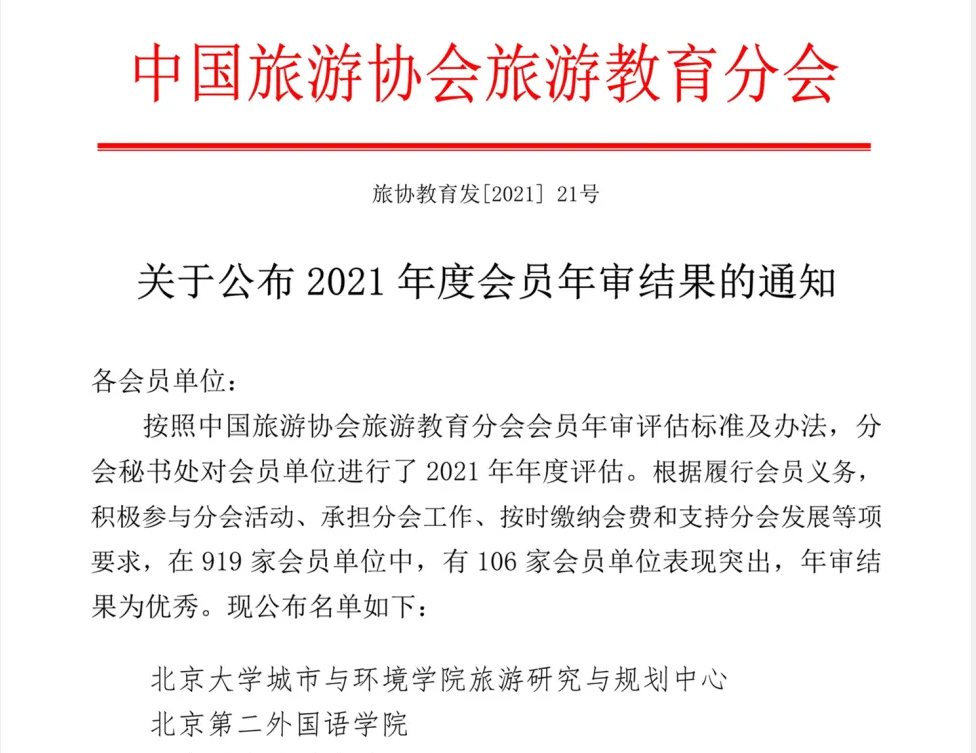 中国旅游协会旅游教育分会

旅协教育发[2021] 21号

关于公布 2021 年度会员年审结果的通知

各会员单位：

按照中国旅游协会旅游教育分会会员年审评估标准及办法，分会秘书处对会员单位进行了 2021 年年度评估。根据履行会员义务，积极参与分会活动、承担分会工作、按时缴纳会费和支持分会发展等项要求，在 919 家会员单位中，有 106 家会员单位表现突出，年审结果为优秀。现公布名单如下：

北京大学城市与环境学院旅游研究与规划中心
北京第二外国语学院